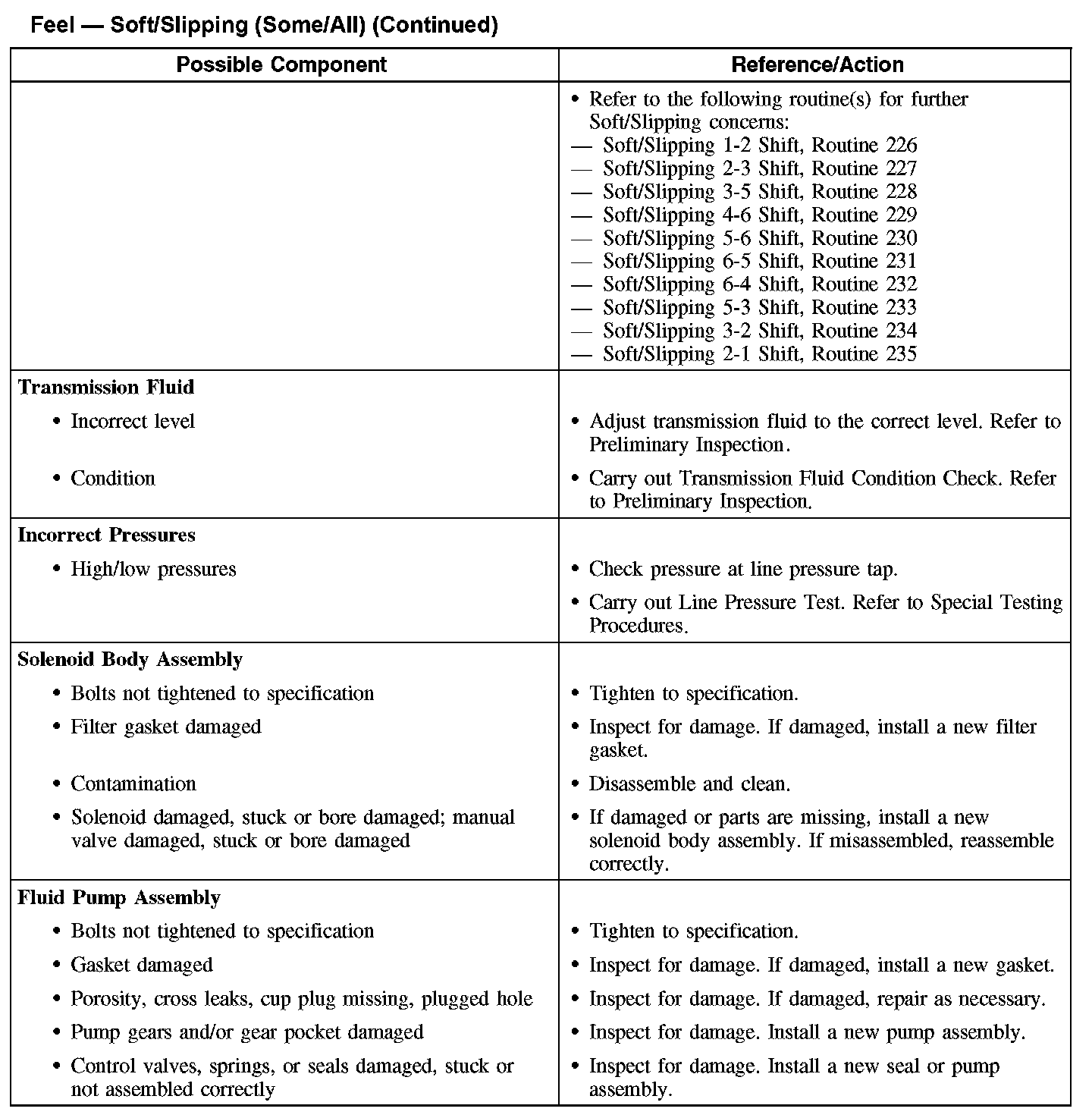 Feel — Soft/Slipping (Some/All) (Continued)

| Possible Component | Reference/Action |
|---|---|
| | • Refer to the following routine(s) for further Soft/Slipping concerns: — Soft/Slipping 1-2 Shift, Routine 226 — Soft/Slipping 2-3 Shift, Routine 227 — Soft/Slipping 3-5 Shift, Routine 228 — Soft/Slipping 4-6 Shift, Routine 229 — Soft/Slipping 5-6 Shift, Routine 230 — Soft/Slipping 6-5 Shift, Routine 231 — Soft/Slipping 6-4 Shift, Routine 232 — Soft/Slipping 5-3 Shift, Routine 233 — Soft/Slipping 3-2 Shift, Routine 234 — Soft/Slipping 2-1 Shift, Routine 235 |
| **Transmission Fluid** | |
| • Incorrect level | • Adjust transmission fluid to the correct level. Refer to Preliminary Inspection. |
| • Condition | • Carry out Transmission Fluid Condition Check. Refer to Preliminary Inspection. |
| **Incorrect Pressures** | |
| • High/low pressures | • Check pressure at line pressure tap. • Carry out Line Pressure Test. Refer to Special Testing Procedures. |
| **Solenoid Body Assembly** | |
| • Bolts not tightened to specification | • Tighten to specification. |
| • Filter gasket damaged | • Inspect for damage. If damaged, install a new filter gasket. |
| • Contamination | • Disassemble and clean. |
| • Solenoid damaged, stuck or bore damaged; manual valve damaged, stuck or bore damaged | • If damaged or parts are missing, install a new solenoid body assembly. If misassembled, reassemble correctly. |
| **Fluid Pump Assembly** | |
| • Bolts not tightened to specification | • Tighten to specification. |
| • Gasket damaged | • Inspect for damage. If damaged, install a new gasket. |
| • Porosity, cross leaks, cup plug missing, plugged hole | • Inspect for damage. If damaged, repair as necessary. |
| • Pump gears and/or gear pocket damaged | • Inspect for damage. Install a new pump assembly. |
| • Control valves, springs, or seals damaged, stuck or not assembled correctly | • Inspect for damage. Install a new seal or pump assembly. |